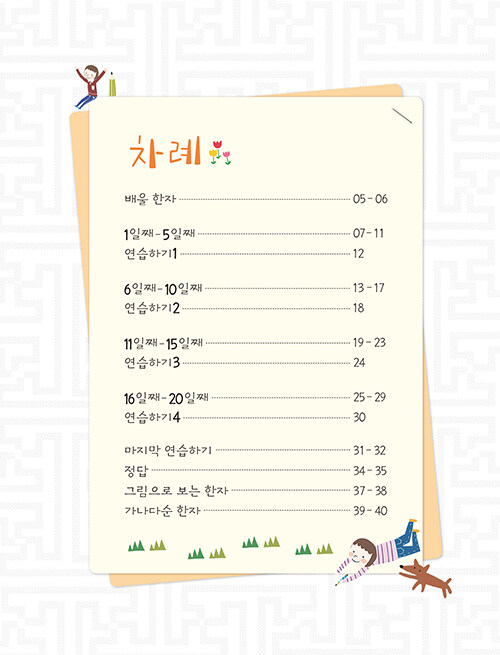 차례

배울 한자 05 - 06

1일째 - 5일째 07 - 11
연습하기1 12

6일째 - 10일째 13 - 17
연습하기2 18

11일째 - 15일째 19 - 23
연습하기3 24

16일째 - 20일째 25 - 29
연습하기4 30

마지막 연습하기 31 - 32
정답 34 - 35
그림으로 보는 한자 37 - 38
가나다순 한자 39 - 40